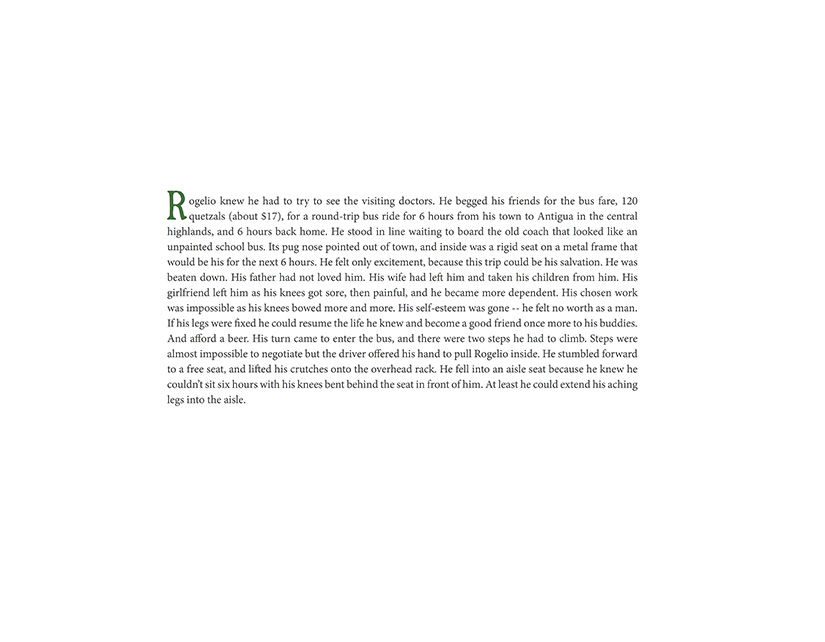 Rogelio knew he had to try to see the visiting doctors. He begged his friends for the bus fare, 120 quetzals (about $17), for a round-trip bus ride for 6 hours from his town to Antigua in the central highlands, and 6 hours back home. He stood in line waiting to board the old coach that looked like an unpainted school bus. Its pug nose pointed out of town, and inside was a rigid seat on a metal frame that would be his for the next 6 hours. He felt only excitement, because this trip could be his salvation. He was beaten down. His father had not loved him. His wife had left him and taken his children from him. His girlfriend left him as his knees got sore, then painful, and he became more dependent. His chosen work was impossible as his knees bowed more and more. His self-esteem was gone -- he felt no worth as a man. If his legs were fixed he could resume the life he knew and become a good friend once more to his buddies. And afford a beer. His turn came to enter the bus, and there were two steps he had to climb. Steps were almost impossible to negotiate but the driver offered his hand to pull Rogelio inside. He stumbled forward to a free seat, and lifted his crutches onto the overhead rack. He fell into an aisle seat because he knew he couldn't sit six hours with his knees bent behind the seat in front of him. At least he could extend his aching legs into the aisle.